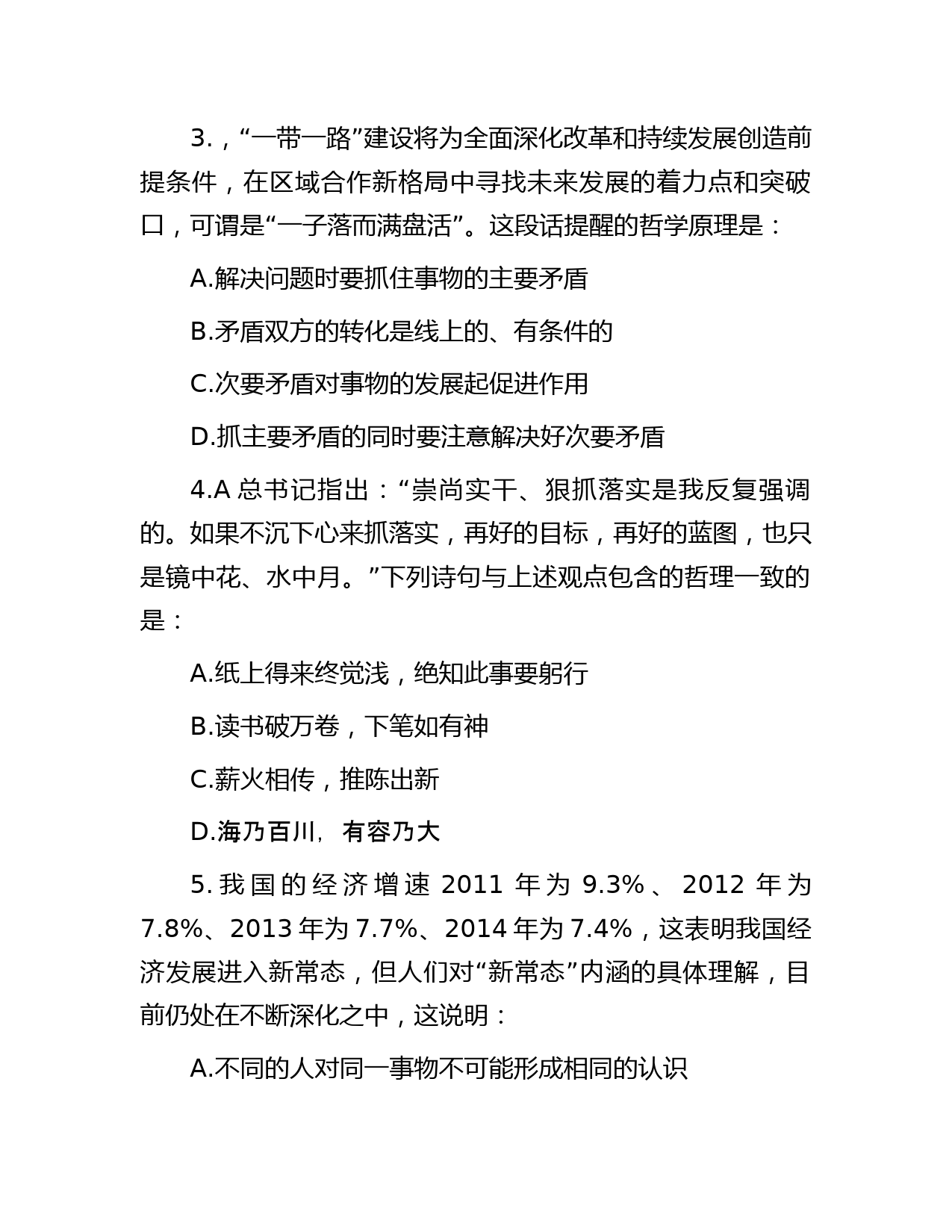 3.，“一带一路”建设将为全面深化改革和持续发展创造前提条件，在区域合作新格局中寻找未来发展的着力点和突破口，可谓是“一子落而满盘活”。这段话提醒的哲学原理是：

A.解决问题时要抓住事物的主要矛盾

B.矛盾双方的转化是线上的、有条件的

C.次要矛盾对事物的发展起促进作用

D.抓主要矛盾的同时要注意解决好次要矛盾

4.A 总书记指出：“崇尚实干、狠抓落实是我反复强调的。如果不沉下心来抓落实，再好的目标，再好的蓝图，也只是镜中花、水中月。”下列诗句与上述观点包含的哲理一致的是：

A.纸上得来终觉浅，绝知此事要躬行

B.读书破万卷，下笔如有神

C.薪火相传，推陈出新

D.海乃百川，有容乃大

5.我国的经济增速 2011 年为 9.3%、2012 年为 7.8%、2013 年为 7.7%、2014 年为 7.4%，这表明我国经济发展进入新常态，但人们对“新常态”内涵的具体理解，目前仍处在不断深化之中，这说明：

A.不同的人对同一事物不可能形成相同的认识